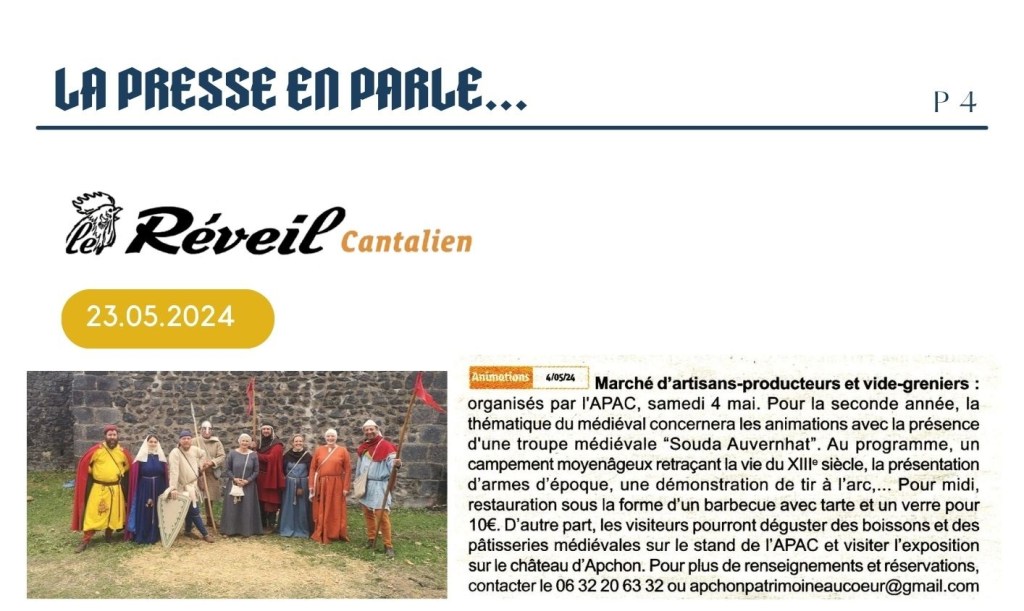 LA PRESSE EN PARLE...

P 4

le Réveil Cantalien

23.05.2024

Animations 4/05/24

Marché d'artisans-producteurs et vide-greniers : organisés par l'APAC, samedi 4 mai. Pour la seconde année, la thématique du médiéval concernera les animations avec la présence d'une troupe médiévale "Souda Auvernhat". Au programme, un campement moyenâgeux retraçant la vie du XIIIe siècle, la présentation d'armes d'époque, une démonstration de tir à l'arc,... Pour midi, restauration sous la forme d'un barbecue avec tarte et un verre pour 10€. D'autre part, les visiteurs pourront déguster des boissons et des pâtisseries médiévales sur le stand de l'APAC et visiter l'exposition sur le château d'Apchon. Pour plus de renseignements et réservations, contacter le 06 32 20 63 32 ou apchonpatrimoineaucoeur@gmail.com